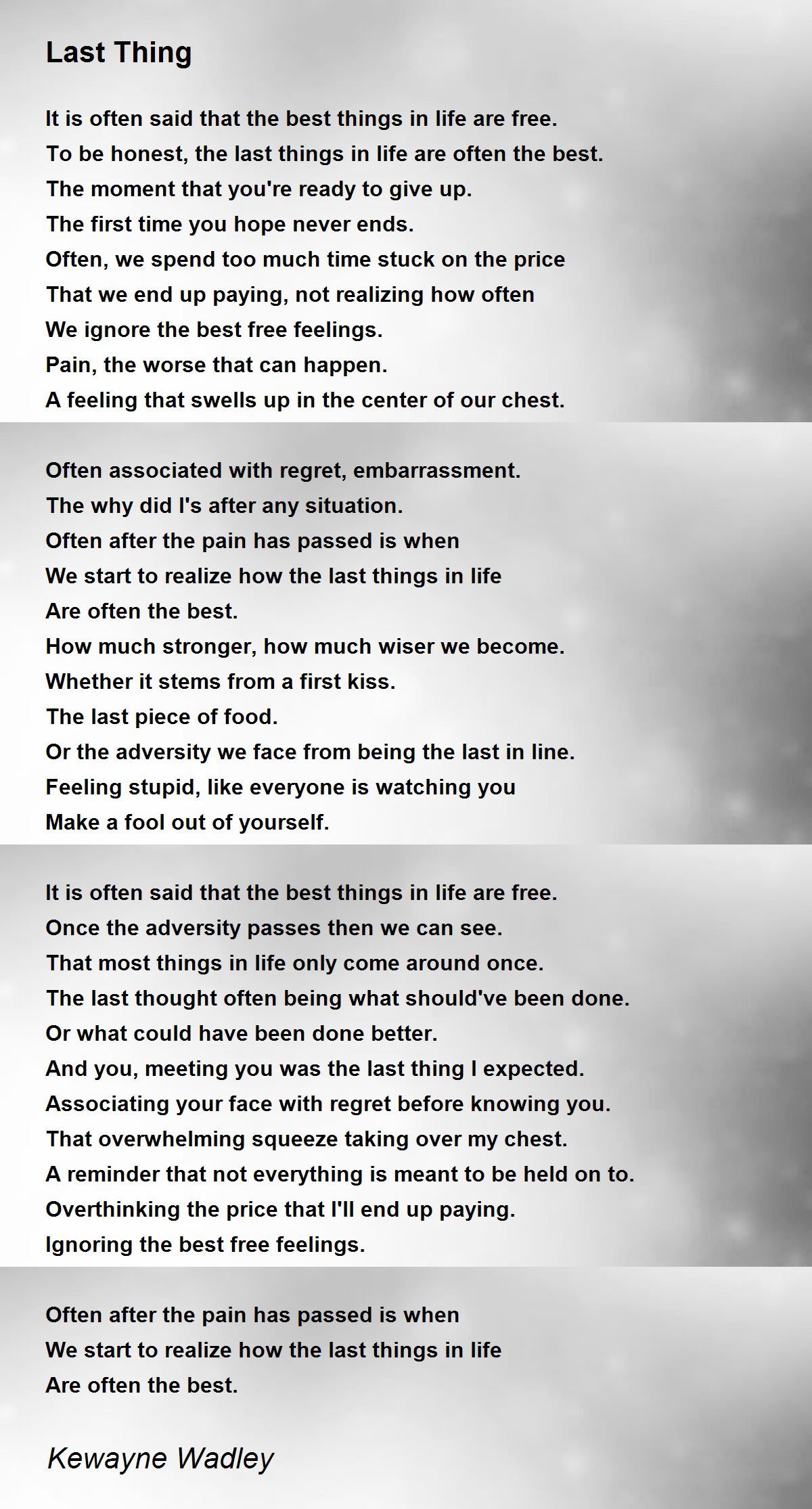 Last Thing

It is often said that the best things in life are free.
To be honest, the last things in life are often the best.
The moment that you're ready to give up.
The first time you hope never ends.
Often, we spend too much time stuck on the price
That we end up paying, not realizing how often
We ignore the best free feelings.
Pain, the worse that can happen.
A feeling that swells up in the center of our chest.

Often associated with regret, embarrassment.
The why did I's after any situation.
Often after the pain has passed is when
We start to realize how the last things in life
Are often the best.
How much stronger, how much wiser we become.
Whether it stems from a first kiss.
The last piece of food.
Or the adversity we face from being the last in line.
Feeling stupid, like everyone is watching you
Make a fool out of yourself.

It is often said that the best things in life are free.
Once the adversity passes then we can see.
That most things in life only come around once.
The last thought often being what should've been done.
Or what could have been done better.
And you, meeting you was the last thing I expected.
Associating your face with regret before knowing you.
That overwhelming squeeze taking over my chest.
A reminder that not everything is meant to be held on to.
Overthinking the price that I'll end up paying.
Ignoring the best free feelings.

Often after the pain has passed is when
We start to realize how the last things in life
Are often the best.

Kewayne Wadley